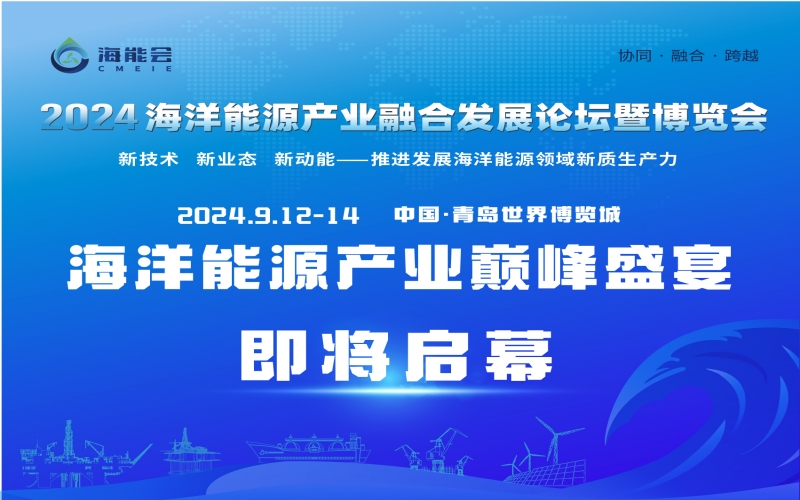 海能会
CMEIE

协同 · 融合 · 跨越

2024 海洋能源产业融合发展论坛暨博览会

新技术 新业态 新动能——推进发展海洋能源领域新质生产力

2024.9.12-14 中国·青岛世界博览城

海洋能源产业巅峰盛宴

即将启幕